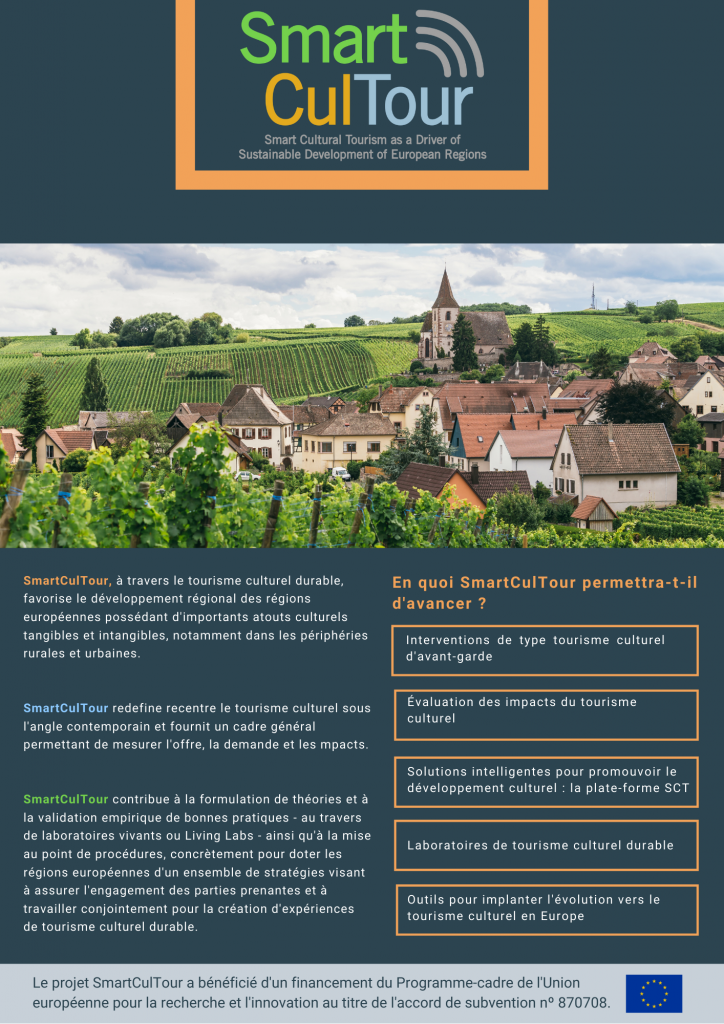 Smart CulTour
Smart Cultural Tourism as a Driver of Sustainable Development of European Regions

SmartCulTour, à travers le tourisme culturel durable, favorise le développement régional des régions européennes possédant d'importants atouts culturels tangibles et intangibles, notamment dans les périphéries rurales et urbaines.

SmartCulTour redefine recentre le tourisme culturel sous l'angle contemporain et fournit un cadre général permettant de mesurer l'offre, la demande et les mpacts.

SmartCulTour contribue à la formulation de théories et à la validation empirique de bonnes pratiques - au travers de laboratoires vivants ou Living Labs - ainsi qu'à la mise au point de procédures, concrètement pour doter les régions européennes d'un ensemble de stratégies visant à assurer l'engagement des parties prenantes et à travailler conjointement pour la création d'expériences de tourisme culturel durable.

En quoi SmartCulTour permettra-t-il d'avancer ?

Interventions de type tourisme culturel d'avant-garde

Évaluation des impacts du tourisme culturel

Solutions intelligentes pour promouvoir le développement culturel : la plate-forme SCT

Laboratoires de tourisme culturel durable

Outils pour implanter l'évolution vers le tourisme culturel en Europe

Le projet SmartCulTour a bénéficié d'un financement du Programme-cadre de l'Union européenne pour la recherche et l'innovation au titre de l'accord de subvention nº 870708.